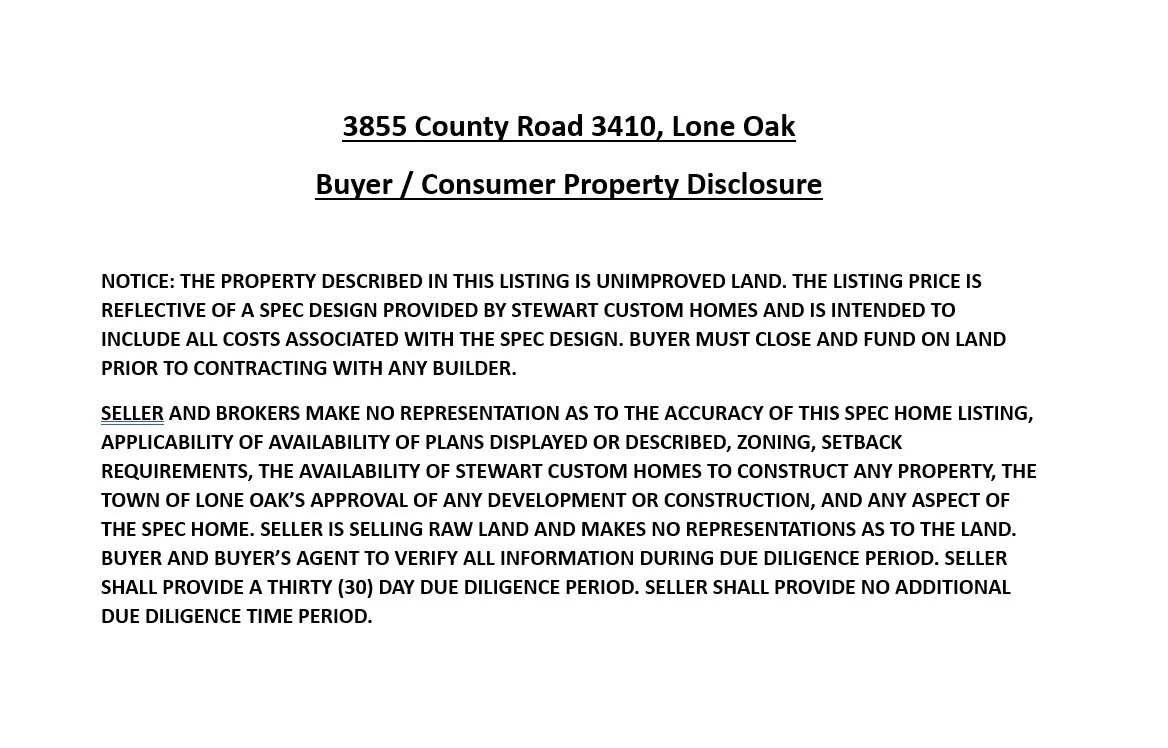 3855 County Road 3410, Lone Oak

Buyer / Consumer Property Disclosure

NOTICE: THE PROPERTY DESCRIBED IN THIS LISTING IS UNIMPROVED LAND. THE LISTING PRICE IS REFLECTIVE OF A SPEC DESIGN PROVIDED BY STEWART CUSTOM HOMES AND IS INTENDED TO INCLUDE ALL COSTS ASSOCIATED WITH THE SPEC DESIGN. BUYER MUST CLOSE AND FUND ON LAND PRIOR TO CONTRACTING WITH ANY BUILDER.

SELLER AND BROKERS MAKE NO REPRESENTATION AS TO THE ACCURACY OF THIS SPEC HOME LISTING, APPLICABILITY OF AVAILABILITY OF PLANS DISPLAYED OR DESCRIBED, ZONING, SETBACK REQUIREMENTS, THE AVAILABILITY OF STEWART CUSTOM HOMES TO CONSTRUCT ANY PROPERTY, THE TOWN OF LONE OAK'S APPROVAL OF ANY DEVELOPMENT OR CONSTRUCTION, AND ANY ASPECT OF THE SPEC HOME. SELLER IS SELLING RAW LAND AND MAKES NO REPRESENTATIONS AS TO THE LAND. BUYER AND BUYER'S AGENT TO VERIFY ALL INFORMATION DURING DUE DILIGENCE PERIOD. SELLER SHALL PROVIDE A THIRTY (30) DAY DUE DILIGENCE PERIOD. SELLER SHALL PROVIDE NO ADDITIONAL DUE DILIGENCE TIME PERIOD.